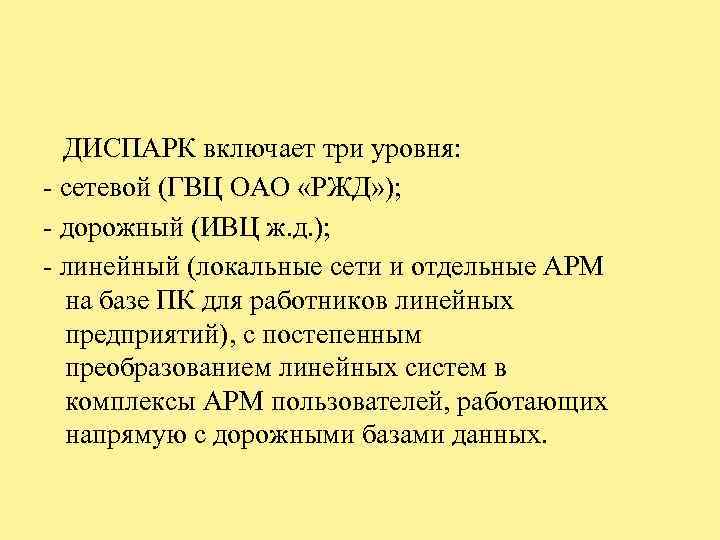 ДИСПАРК включает три уровня:
- сетевой (ГВЦ ОАО «РЖД»);
- дорожный (ИВЦ ж.д.);
- линейный (локальные сети и отдельные АРМ на базе ПК для работников линейных предприятий), с постепенным преобразованием линейных систем в комплексы АРМ пользователей, работающих напрямую с дорожными базами данных.